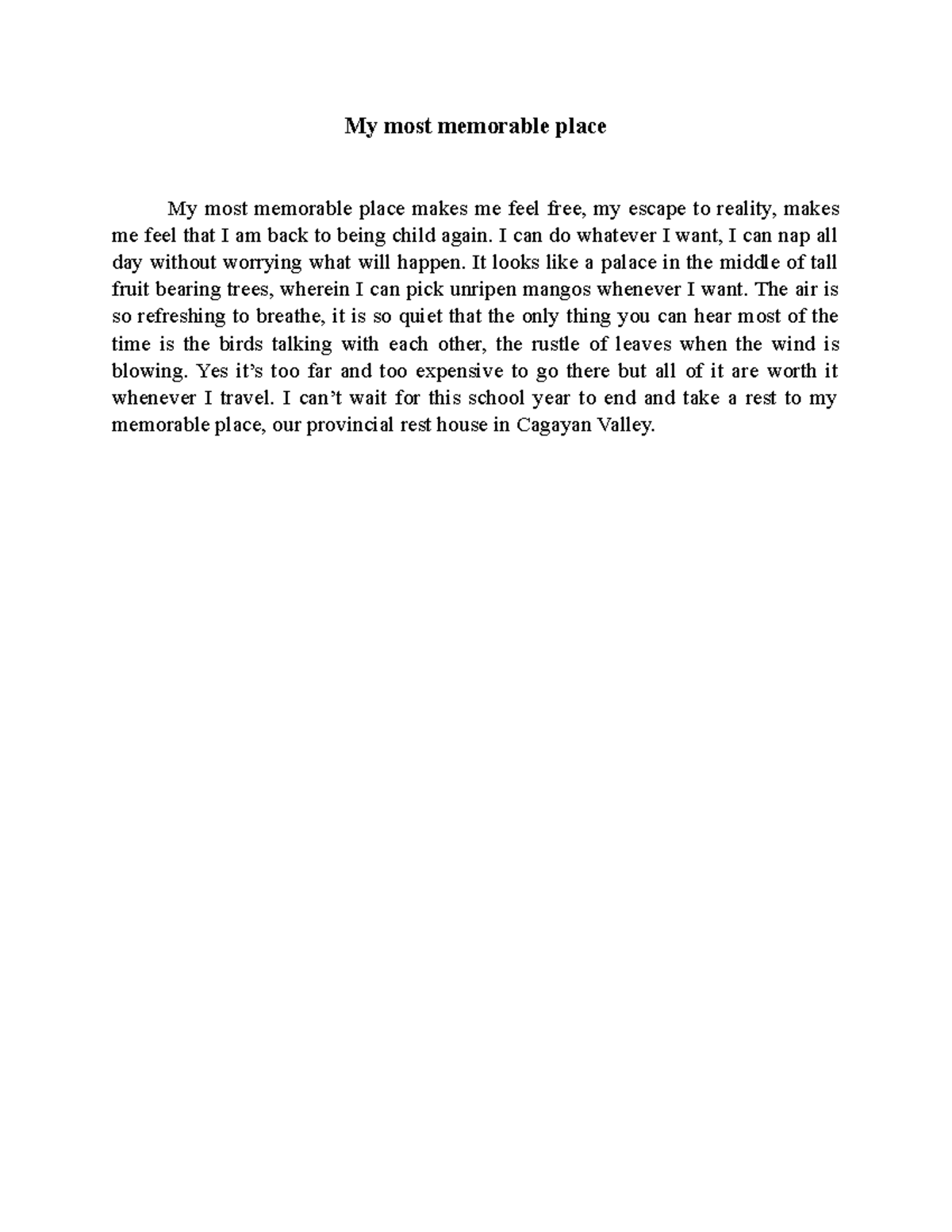 My most memorable place

My most memorable place makes me feel free, my escape to reality, makes me feel that I am back to being child again. I can do whatever I want, I can nap all day without worrying what will happen. It looks like a palace in the middle of tall fruit bearing trees, wherein I can pick unripen mangos whenever I want. The air is so refreshing to breathe, it is so quiet that the only thing you can hear most of the time is the birds talking with each other, the rustle of leaves when the wind is blowing. Yes it's too far and too expensive to go there but all of it are worth it whenever I travel. I can't wait for this school year to end and take a rest to my memorable place, our provincial rest house in Cagayan Valley.